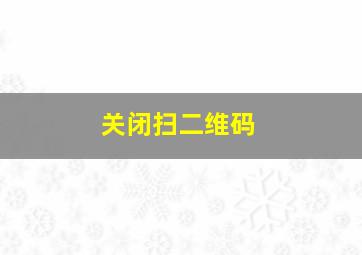 关闭扫二维码